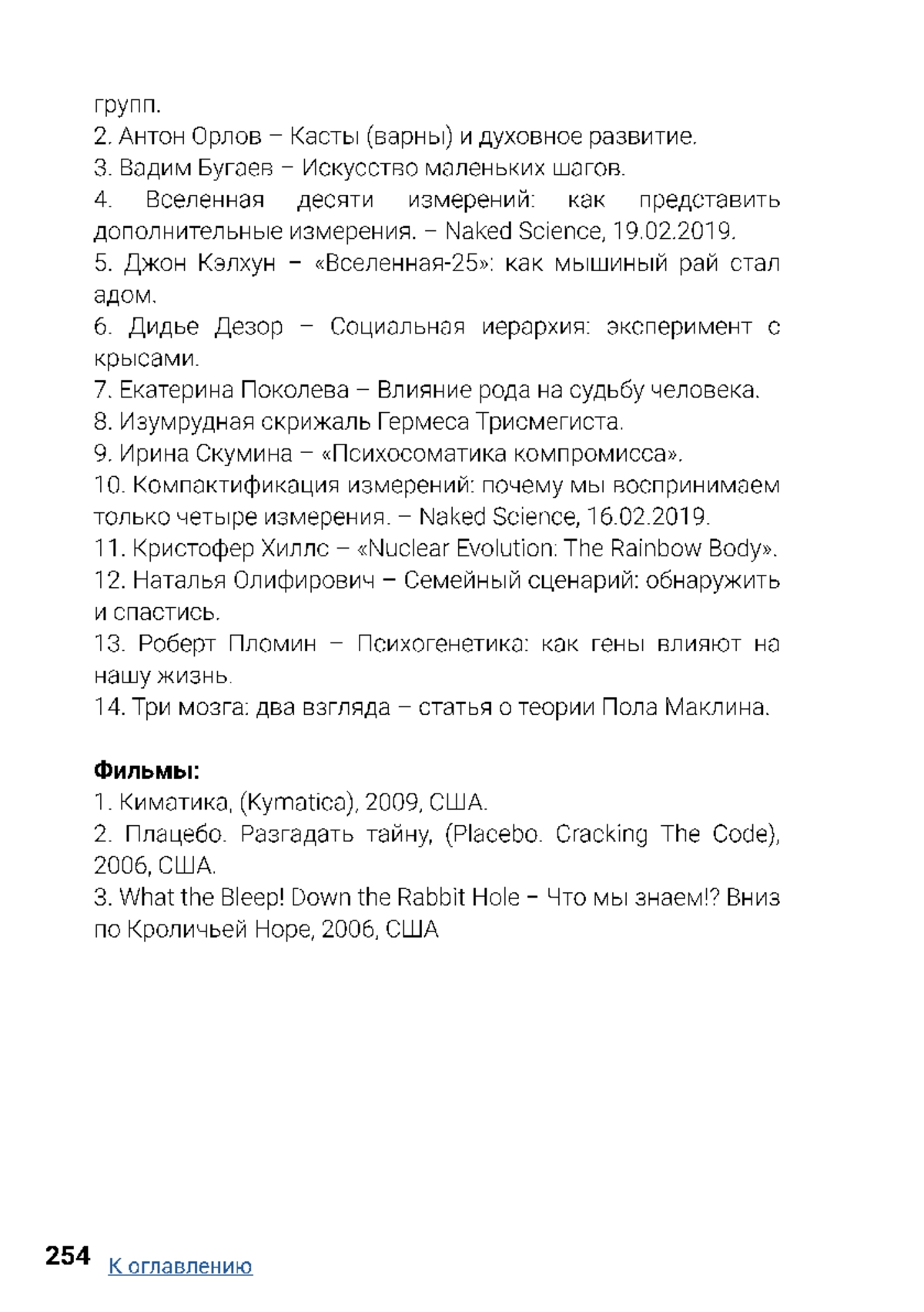 групп.
2. Антон Орлов – Касты (варны) и духовное развитие.
3. Вадим Бугаев – Искусство маленьких шагов.
4. Вселенная десяти измерений: как представить дополнительные измерения. – Naked Science, 19.02.2019.
5. Джон Кэлхун – «Вселенная-25»: как мышиный рай стал адом.
6. Дидье Дезор – Социальная иерархия: эксперимент с крысами.
7. Екатерина Поколева – Влияние рода на судьбу человека.
8. Изумрудная скрижаль Гермеса Трисмегиста.
9. Ирина Скумина – «Психосоматика компромисса».
10. Компактификация измерений: почему мы воспринимаем только четыре измерения. – Naked Science, 16.02.2019.
11. Кристофер Хиллс – «Nuclear Evolution: The Rainbow Body».
12. Наталья Олифирович – Семейный сценарий: обнаружить и спастись.
13. Роберт Пломин – Психогенетика: как гены влияют на нашу жизнь.
14. Три мозга: два взгляда – статья о теории Пола Маклина.

Фильмы:
1. Киматика, (Kymatica), 2009, США.
2. Плацебо. Разгадать тайну, (Placebo. Cracking The Code), 2006, США.
3. What the Bleep! Down the Rabbit Hole – Что мы знаем!? Вниз по Кроличьей Норе, 2006, США

254 К оглавлению